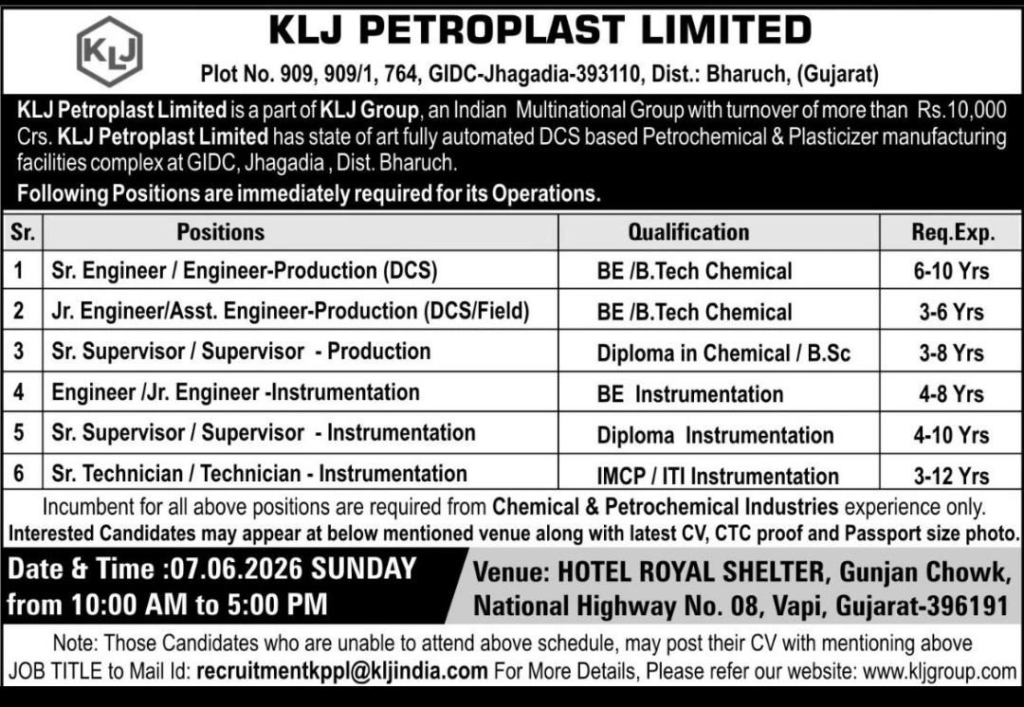 KLJ

KLJ PETROPLAST LIMITED

Plot No. 909, 909/1, 764, GIDC-Jhagadia-393110, Dist.: Bharuch, (Gujarat)

KLJ Petroplast Limited is a part of KLJ Group, an Indian Multinational Group with turnover of more than Rs.10,000 Crs. KLJ Petroplast Limited has state of art fully automated DCS based Petrochemical & Plasticizer manufacturing facilities complex at GIDC, Jhagadia , Dist. Bharuch.

Following Positions are immediately required for its Operations.

| Sr. | Positions | Qualification | Req.Exp. |
|---|---|---|---|
| 1 | Sr. Engineer / Engineer-Production (DCS) | BE /B.Tech Chemical | 6-10 Yrs |
| 2 | Jr. Engineer/Asst. Engineer-Production (DCS/Field) | BE /B.Tech Chemical | 3-6 Yrs |
| 3 | Sr. Supervisor / Supervisor - Production | Diploma in Chemical / B.Sc | 3-8 Yrs |
| 4 | Engineer /Jr. Engineer -Instrumentation | BE Instrumentation | 4-8 Yrs |
| 5 | Sr. Supervisor / Supervisor - Instrumentation | Diploma Instrumentation | 4-10 Yrs |
| 6 | Sr. Technician / Technician - Instrumentation | IMCP / ITI Instrumentation | 3-12 Yrs |

Incumbent for all above positions are required from Chemical & Petrochemical Industries experience only.
Interested Candidates may appear at below mentioned venue along with latest CV, CTC proof and Passport size photo.

Date & Time :07.06.2026 SUNDAY from 10:00 AM to 5:00 PM

Venue: HOTEL ROYAL SHELTER, Gunjan Chowk, National Highway No. 08, Vapi, Gujarat-396191

Note: Those Candidates who are unable to attend above schedule, may post their CV with mentioning above JOB TITLE to Mail Id: recruitmentkppl@kljindia.com For More Details, Please refer our website: www.kljgroup.com